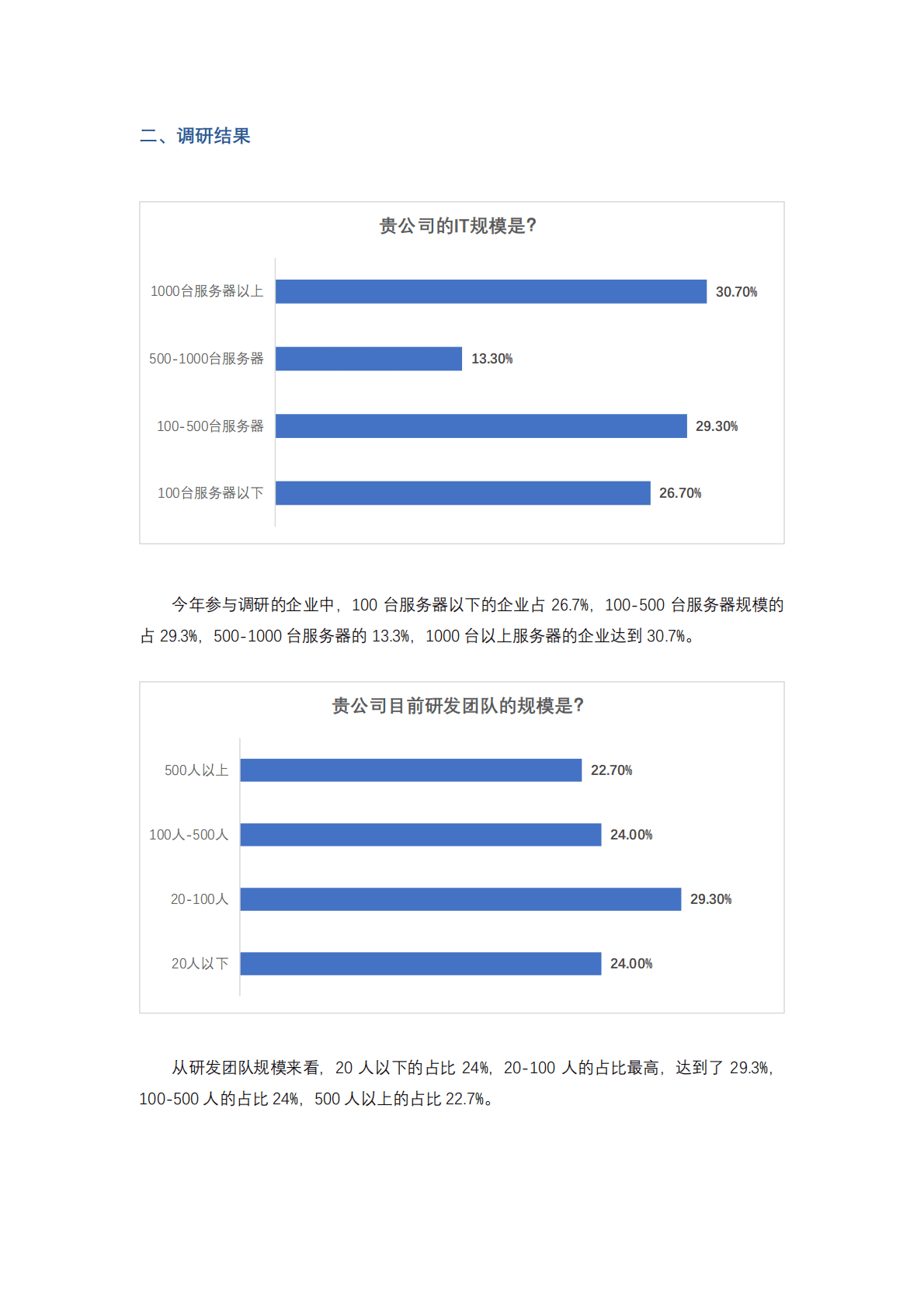 二、调研结果

贵公司的IT规模是?

1000台服务器以上 30.70%

500-1000台服务器 13.30%

100-500台服务器 29.30%

100台服务器以下 26.70%

今年参与调研的企业中，100 台服务器以下的企业占 26.7%，100-500 台服务器规模的占 29.3%，500-1000 台服务器的 13.3%，1000 台以上服务器的企业达到 30.7%。

贵公司目前研发团队的规模是?

500人以上 22.70%

100人-500人 24.00%

20-100人 29.30%

20人以下 24.00%

从研发团队规模来看，20 人以下的占比 24%，20-100 人的占比最高，达到了 29.3%，100-500 人的占比 24%，500 人以上的占比 22.7%。